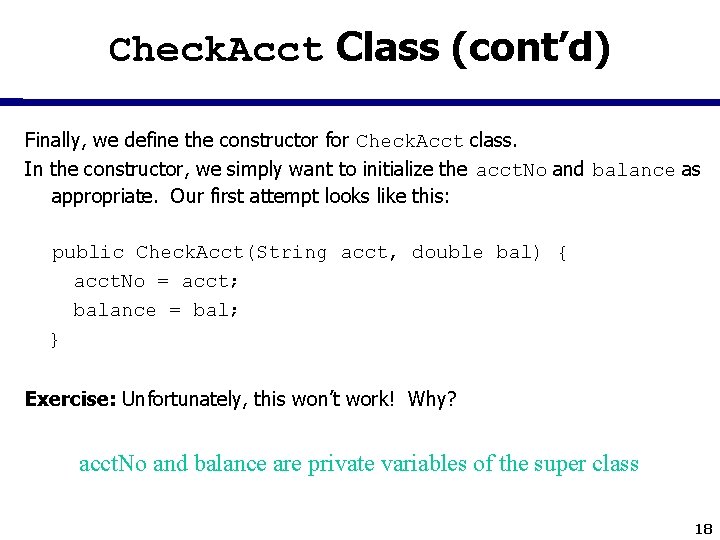 CheckAcct Class (cont'd)

Finally, we define the constructor for CheckAcct class.

In the constructor, we simply want to initialize the acctNo and balance as appropriate. Our first attempt looks like this:

public CheckAcct(String acct, double bal) {
  acctNo = acct;
  balance = bal;
}

Exercise: Unfortunately, this won't work! Why?

acctNo and balance are private variables of the super class

18